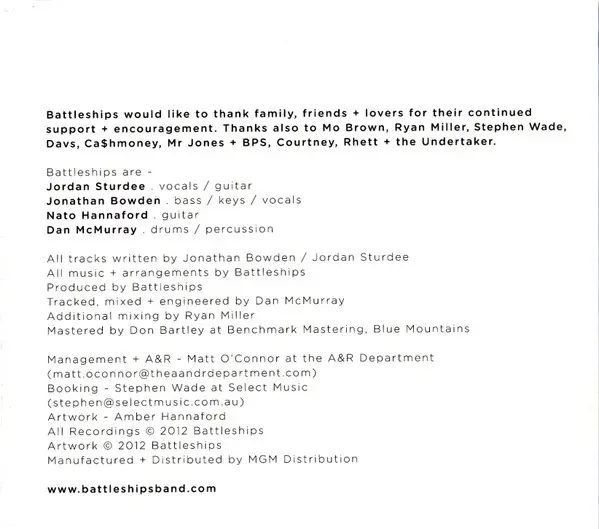 Battleships would like to thank family, friends + lovers for their continued support + encouragement. Thanks also to Mo Brown, Ryan Miller, Stephen Wade, Davs, Ca$hmoney, Mr Jones + BPS, Courtney, Rhett + the Undertaker.

Battleships are -
Jordan Sturdee . vocals / guitar
Jonathan Bowden . bass / keys / vocals
Nato Hannaford . guitar
Dan McMurray . drums / percussion

All tracks written by Jonathan Bowden / Jordan Sturdee
All music + arrangements by Battleships
Produced by Battleships
Tracked, mixed + engineered by Dan McMurray
Additional mixing by Ryan Miller
Mastered by Don Bartley at Benchmark Mastering, Blue Mountains

Management + A&R - Matt O'Connor at the A&R Department
(matt.oconnor@theaandrdepartment.com)
Booking - Stephen Wade at Select Music
(stephen@selectmusic.com.au)
Artwork - Amber Hannaford
All Recordings © 2012 Battleships
Artwork © 2012 Battleships
Manufactured + Distributed by MGM Distribution

www.battleshipsband.com